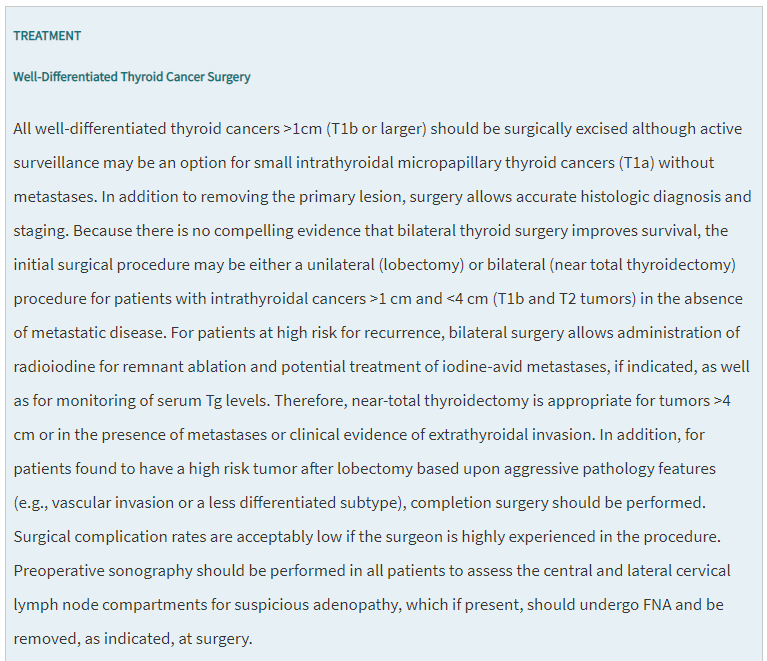 TREATMENT

Well-Differentiated Thyroid Cancer Surgery

All well-differentiated thyroid cancers >1cm (T1b or larger) should be surgically excised although active surveillance may be an option for small intrathyroidal micropapillary thyroid cancers (T1a) without metastases. In addition to removing the primary lesion, surgery allows accurate histologic diagnosis and staging. Because there is no compelling evidence that bilateral thyroid surgery improves survival, the initial surgical procedure may be either a unilateral (lobectomy) or bilateral (near total thyroidectomy) procedure for patients with intrathyroidal cancers >1 cm and <4 cm (T1b and T2 tumors) in the absence of metastatic disease. For patients at high risk for recurrence, bilateral surgery allows administration of radioiodine for remnant ablation and potential treatment of iodine-avid metastases, if indicated, as well as for monitoring of serum Tg levels. Therefore, near-total thyroidectomy is appropriate for tumors >4 cm or in the presence of metastases or clinical evidence of extrathyroidal invasion. In addition, for patients found to have a high risk tumor after lobectomy based upon aggressive pathology features (e.g., vascular invasion or a less differentiated subtype), completion surgery should be performed. Surgical complication rates are acceptably low if the surgeon is highly experienced in the procedure. Preoperative sonography should be performed in all patients to assess the central and lateral cervical lymph node compartments for suspicious adenopathy, which if present, should undergo FNA and be removed, as indicated, at surgery.